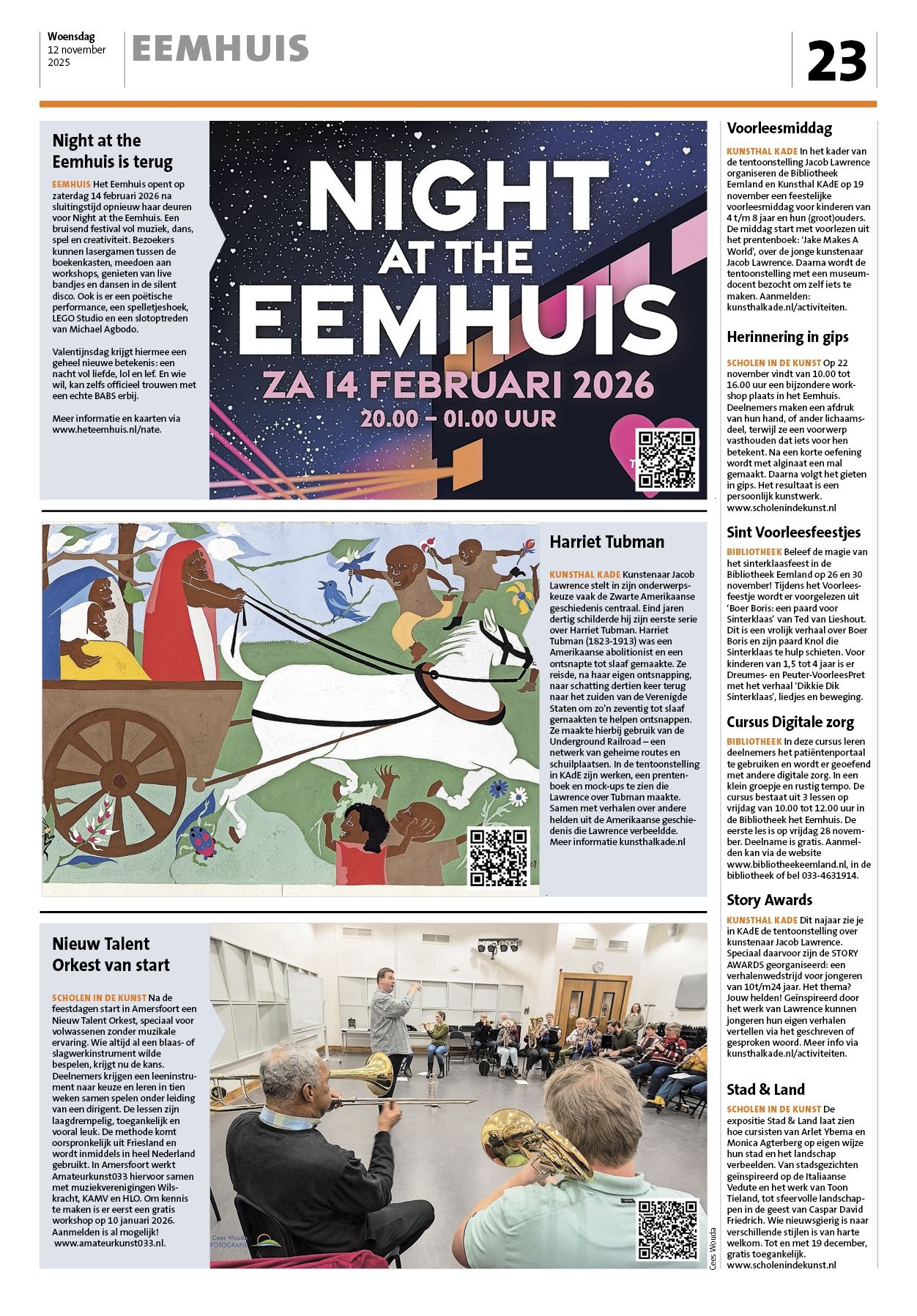 Woensdag
12 november
2025

EEMHUIS

23

Night at the Eemhuis is terug

EEMHUIS Het Eemhuis opent op zaterdag 14 februari 2026 na sluitingstijd opnieuw haar deuren voor Night at the Eemhuis. Een bruisend festival vol muziek, dans, spel en creativiteit. Bezoekers kunnen lasergamen tussen de boekenkasten, meedoen aan workshops, genieten van live bandjes en dansen in de silent disco. Ook is er een poëtische performance, een spelletjeshoek, LEGO Studio en een slotoptreden van Michael Agbodo.

Valentijnsdag krijgt hiermee een geheel nieuwe betekenis: een nacht vol liefde, lol en lef. En wie wil, kan zelfs officieel trouwen met een echte BABS erbij.

Meer informatie en kaarten via www.heteemhuis.nl/nate.

NIGHT AT THE EEMHUIS
ZA 14 FEBRUARI 2026
20.00 – 01.00 UUR

Harriet Tubman

KUNSTHAL KADE Kunstenaar Jacob Lawrence stelt in zijn onderwerpskeuze vaak de Zwarte Amerikaanse geschiedenis centraal. Eind jaren dertig schilderde hij zijn eerste serie over Harriet Tubman. Harriet Tubman (1823-1913) was een Amerikaanse abolitionist en een ontsnapte tot slaaf gemaakte. Ze reisde, na haar eigen ontsnapping, naar schatting dertien keer terug naar het zuiden van de Verenigde Staten om zo'n zeventig tot slaaf gemaakten te helpen ontsnappen. Ze maakte hierbij gebruik van de Underground Railroad – een netwerk van geheime routes en schuilplaatsen. In de tentoonstelling in KAdE zijn werken, een prentenboek en mock-ups te zien die Lawrence over Tubman maakte. Samen met verhalen over andere helden uit de Amerikaanse geschiedenis die Lawrence verbeeldde. Meer informatie kunsthalkade.nl

Nieuw Talent Orkest van start

SCHOLEN IN DE KUNST Na de feestdagen start in Amersfoort een Nieuw Talent Orkest, speciaal voor volwassenen zonder muzikale ervaring. Wie altijd al een blaas- of slagwerkinstrument wilde bespelen, krijgt nu de kans. Deelnemers krijgen een leeninstrument naar keuze en leren in tien weken samen spelen onder leiding van een dirigent. De lessen zijn laagdrempelig, toegankelijk en vooral leuk. De methode komt oorspronkelijk uit Friesland en wordt inmiddels in heel Nederland gebruikt. In Amersfoort werkt Amateurkunst033 hiervoor samen met muziekverenigingen Wilskracht, KAMV en HLO. Om kennis te maken is er eerst een gratis workshop op 10 januari 2026. Aanmelden is al mogelijk! www.amateurkunst033.nl.

Cees Wouda FOTOGRAFIE

Cees Wouda

Voorleesmiddag

KUNSTHAL KADE In het kader van de tentoonstelling Jacob Lawrence organiseren de Bibliotheek Eemland en Kunsthal KAdE op 19 november een feestelijke voorleesmiddag voor kinderen van 4 t/m 8 jaar en hun (groot)ouders. De middag start met voorlezen uit het prentenboek: 'Jake Makes A World', over de jonge kunstenaar Jacob Lawrence. Daarna wordt de tentoonstelling met een museumdocent bezocht om zelf iets te maken. Aanmelden: kunsthalkade.nl/activiteiten.

Herinnering in gips

SCHOLEN IN DE KUNST Op 22 november vindt van 10.00 tot 16.00 uur een bijzondere workshop plaats in het Eemhuis. Deelnemers maken een afdruk van hun hand, of ander lichaamsdeel, terwijl ze een voorwerp vasthouden dat iets voor hen betekent. Na een korte oefening wordt met alginaat een mal gemaakt. Daarna volgt het gieten in gips. Het resultaat is een persoonlijk kunstwerk. www.scholenindekunst.nl

Sint Voorleesfeestjes

BIBLIOTHEEK Beleef de magie van het sinterklaasfeest in de Bibliotheek Eemland op 26 en 30 november! Tijdens het Voorleesfeestje wordt er voorgelezen uit 'Boer Boris: een paard voor Sinterklaas' van Ted van Lieshout. Dit is een vrolijk verhaal over Boer Boris en zijn paard Knol die Sinterklaas te hulp schieten. Voor kinderen van 1,5 tot 4 jaar is er Dreumes- en Peuter-VoorleesPret met het verhaal 'Dikkie Dik Sinterklaas', liedjes en beweging.

Cursus Digitale zorg

BIBLIOTHEEK In deze cursus leren deelnemers het patiëntenportaal te gebruiken en wordt er geoefend met andere digitale zorg. In een klein groepje en rustig tempo. De cursus bestaat uit 3 lessen op vrijdag van 10.00 tot 12.00 uur in de Bibliotheek het Eemhuis. De eerste les is op vrijdag 28 november. Deelname is gratis. Aanmelden kan via de website www.bibliotheekeemland.nl, in de bibliotheek of bel 033-4631914.

Story Awards

KUNSTHAL KADE Dit najaar zie je in KAdE de tentoonstelling over kunstenaar Jacob Lawrence. Speciaal daarvoor zijn de STORY AWARDS georganiseerd: een verhalenwedstrijd voor jongeren van 10t/m24 jaar. Het thema? Jouw helden! Geïnspireerd door het werk van Lawrence kunnen jongeren hun eigen verhalen vertellen via het geschreven of gesproken woord. Meer info via kunsthalkade.nl/activiteiten.

Stad & Land

SCHOLEN IN DE KUNST De expositie Stad & Land laat zien hoe cursisten van Arlet Ybema en Monica Agterberg op eigen wijze hun stad en het landschap verbeelden. Van stadsgezichten geïnspireerd op de Italiaanse Vedute en het werk van Toon Tieland, tot sfeervolle landschappen in de geest van Caspar David Friedrich. Wie nieuwsgierig is naar verschillende stijlen is van harte welkom. Tot en met 19 december, gratis toegankelijk. www.scholenindekunst.nl